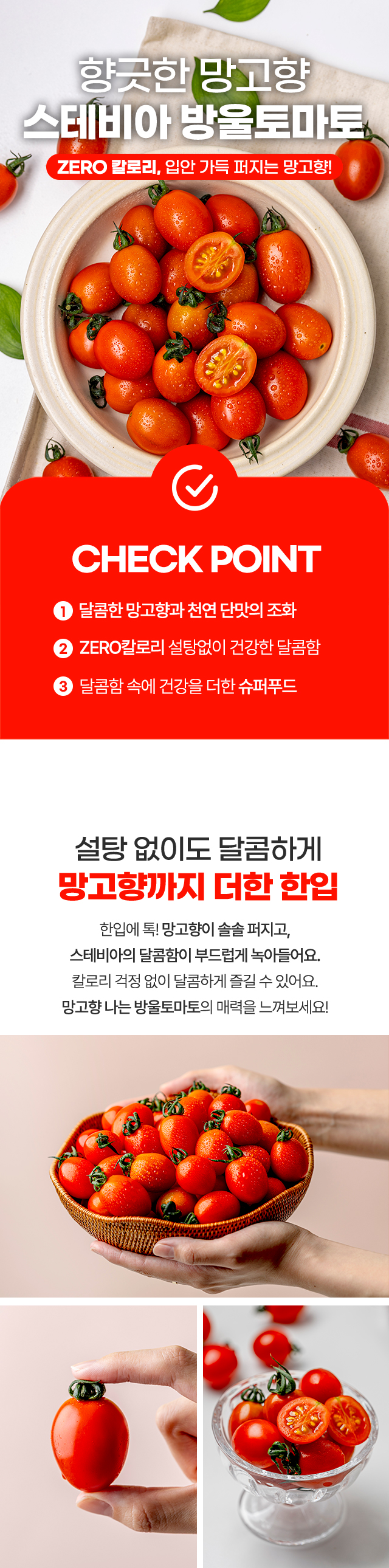 향긋한 망고향
스테비아 방울토마토

ZERO 칼로리, 입안 가득 퍼지는 망고향!

CHECK POINT

1 달콤한 망고향과 천연 단맛의 조화

2 ZERO칼로리 설탕없이 건강한 달콤함

3 달콤함 속에 건강을 더한 슈퍼푸드

설탕 없이도 달콤하게
망고향까지 더한 한입

한입에 톡! 망고향이 솔솔 퍼지고,
스테비아의 달콤함이 부드럽게 녹아들어요.
칼로리 걱정 없이 달콤하게 즐길 수 있어요.
망고향 나는 방울토마토의 매력을 느껴보세요!